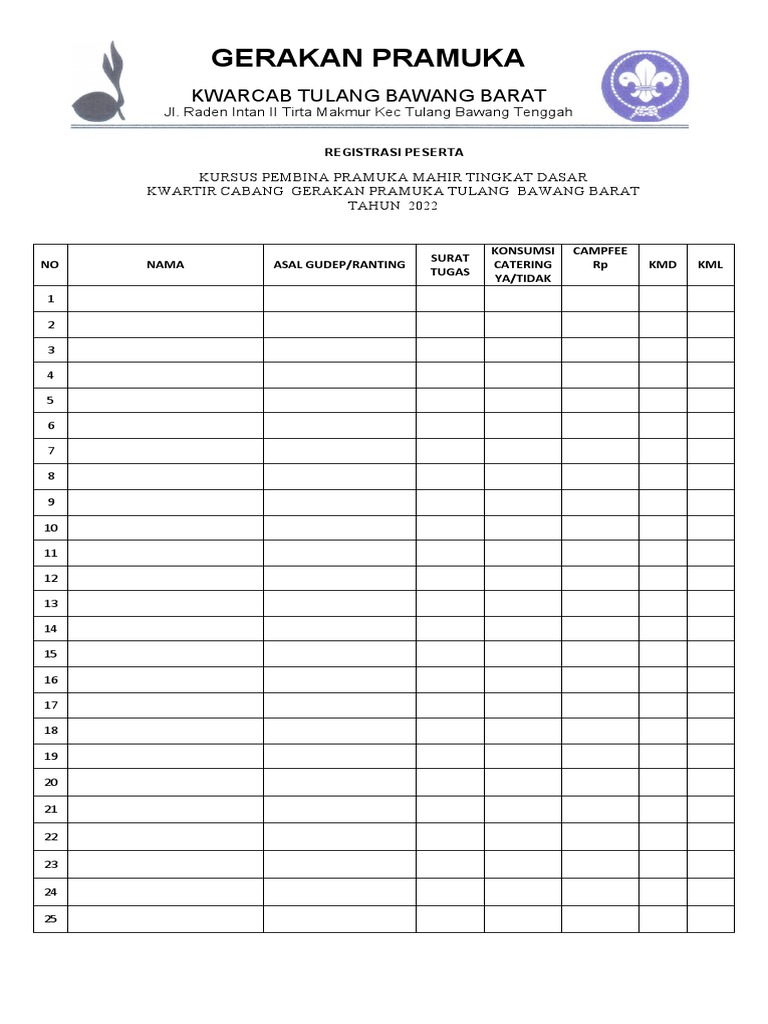 GERAKAN PRAMUKA

KWARCAB TULANG BAWANG BARAT

Jl. Raden Intan II Tirta Makmur Kec Tulang Bawang Tenggah

REGISTRASI PESERTA

KURSUS PEMBINA PRAMUKA MAHIR TINGKAT DASAR
KWARTIR CABANG GERAKAN PRAMUKA TULANG BAWANG BARAT
TAHUN 2022

| NO | NAMA | ASAL GUDEP/RANTING | SURAT TUGAS | KONSUMSI CATERING YA/TIDAK | CAMPFEE Rp | KMD | KML |
|---|---|---|---|---|---|---|---|
| 1 | | | | | | | |
| 2 | | | | | | | |
| 3 | | | | | | | |
| 4 | | | | | | | |
| 5 | | | | | | | |
| 6 | | | | | | | |
| 7 | | | | | | | |
| 8 | | | | | | | |
| 9 | | | | | | | |
| 10 | | | | | | | |
| 11 | | | | | | | |
| 12 | | | | | | | |
| 13 | | | | | | | |
| 14 | | | | | | | |
| 15 | | | | | | | |
| 16 | | | | | | | |
| 17 | | | | | | | |
| 18 | | | | | | | |
| 19 | | | | | | | |
| 20 | | | | | | | |
| 21 | | | | | | | |
| 22 | | | | | | | |
| 23 | | | | | | | |
| 24 | | | | | | | |
| 25 | | | | | | | |